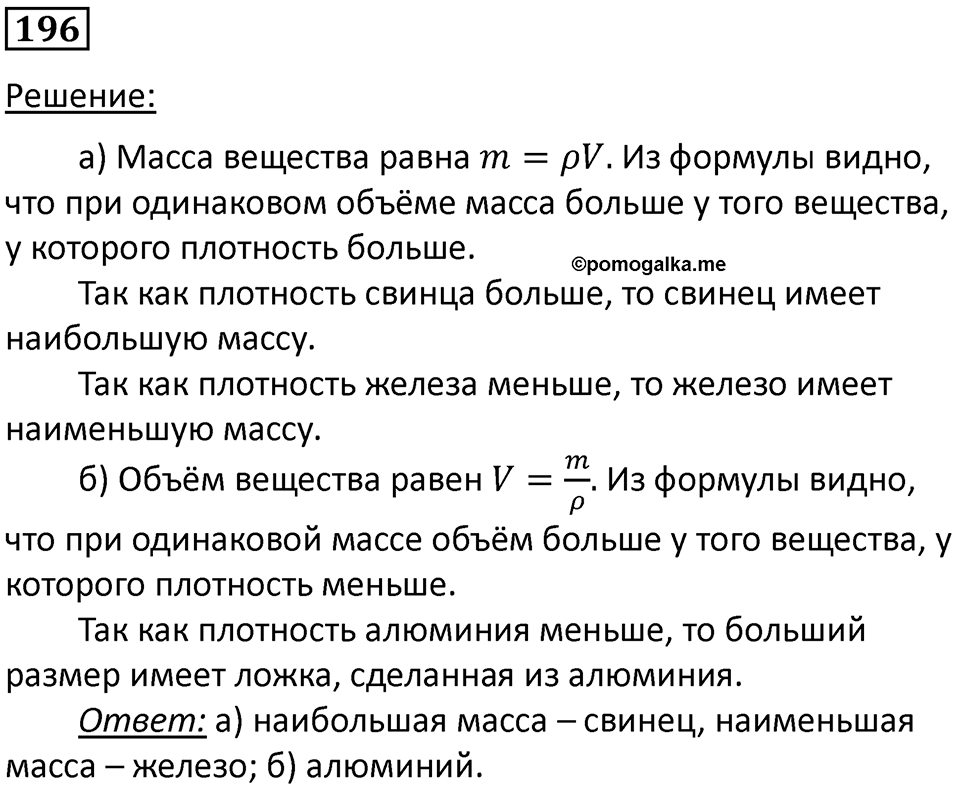 196

Решение:

а) Масса вещества равна $m = \rho V$. Из формулы видно, что при одинаковом объёме масса больше у того вещества, у которого плотность больше.

©pomogalka.me

Так как плотность свинца больше, то свинец имеет наибольшую массу.

Так как плотность железа меньше, то железо имеет наименьшую массу.

б) Объём вещества равен $V = \frac{m}{\rho}$. Из формулы видно, что при одинаковой массе объём больше у того вещества, у которого плотность меньше.

Так как плотность алюминия меньше, то больший размер имеет ложка, сделанная из алюминия.

Ответ: а) наибольшая масса – свинец, наименьшая масса – железо; б) алюминий.